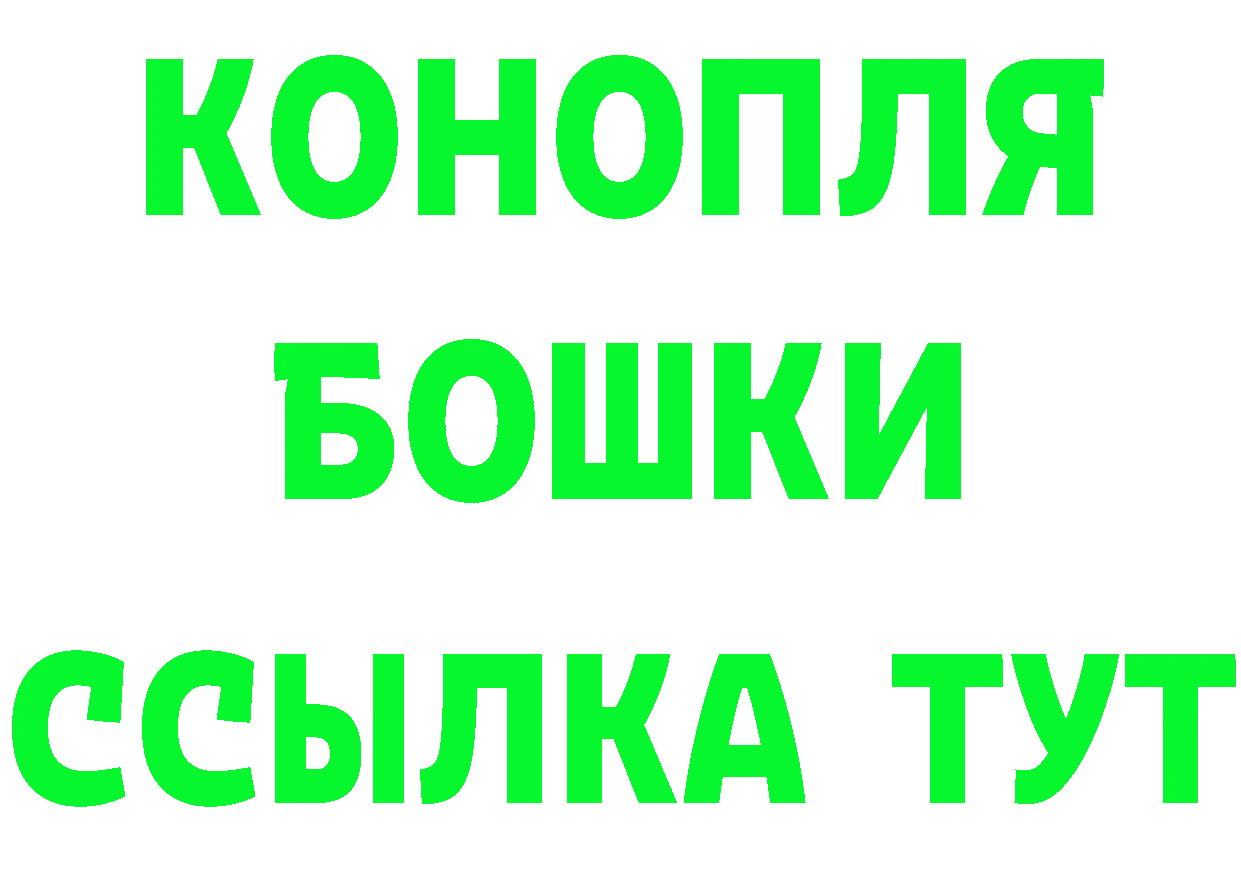 КОНОПЛЯ
БОШКИ
ССЫЛКА ТУТ